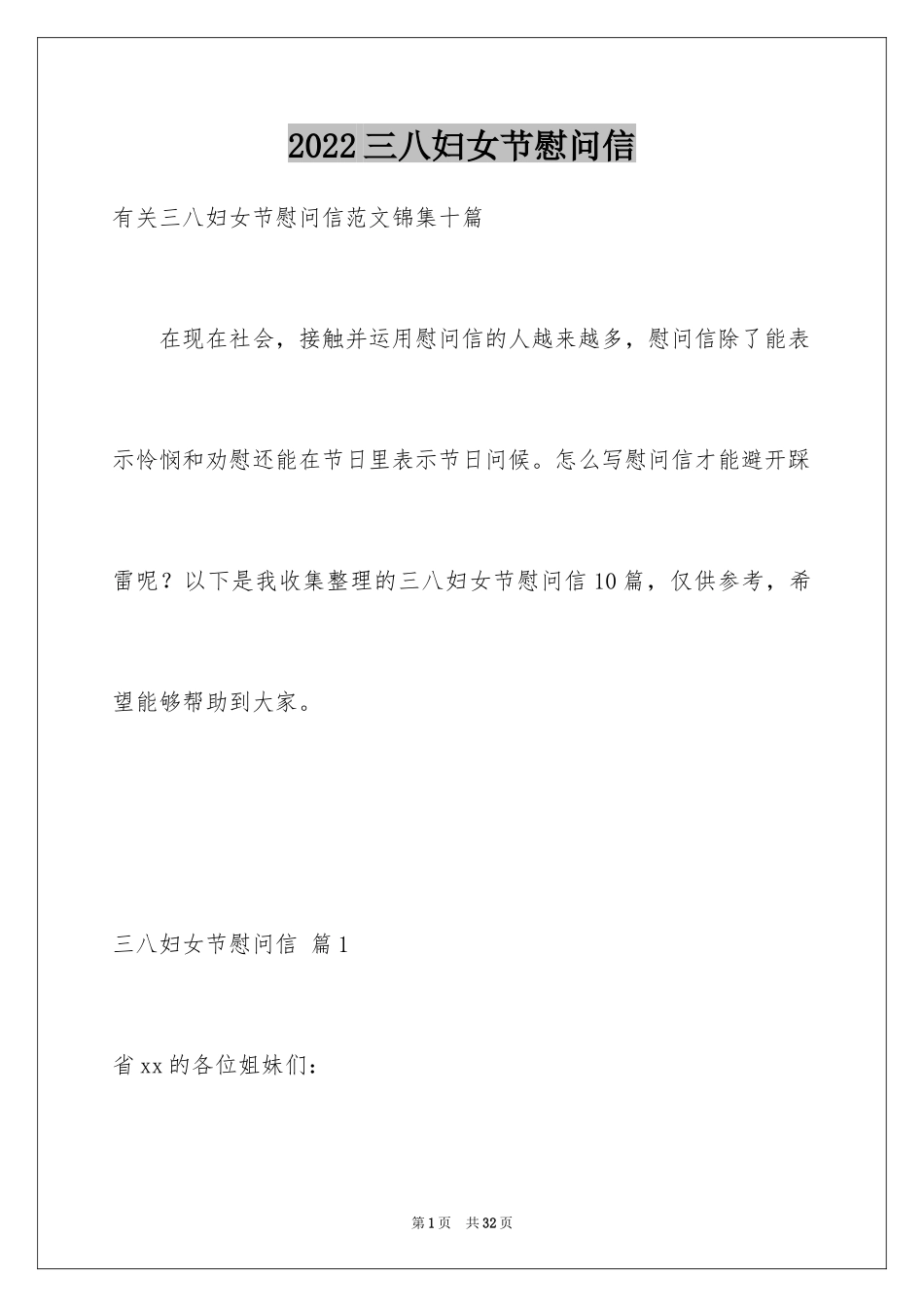 2022三八妇女节慰问信

有关三八妇女节慰问信范文锦集十篇

在现在社会，接触并运用慰问信的人越来越多，慰问信除了能表示怜悯和劝慰还能在节日里表示节日问候。怎么写慰问信才能避开踩雷呢？以下是我收集整理的三八妇女节慰问信10篇，仅供参考，希望能够帮助到大家。

三八妇女节慰问信 篇1

省xx的各位姐妹们：

第1页 共32页